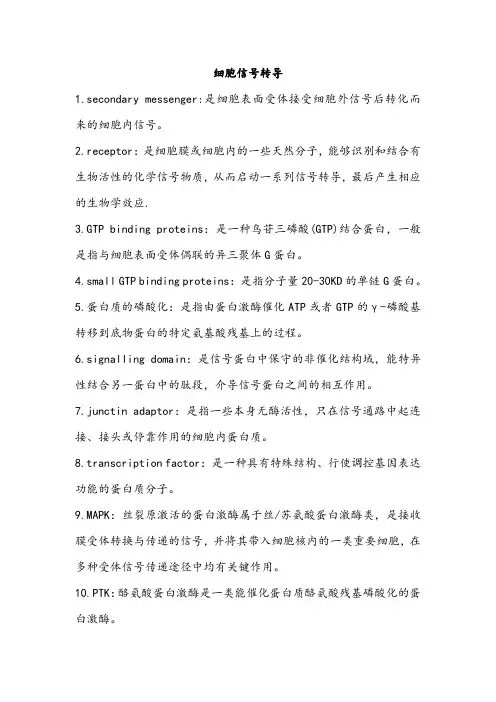 细胞信号转导

1.secondary messenger:是细胞表面受体接受细胞外信号后转化而来的细胞内信号。

2.receptor：是细胞膜或细胞内的一些天然分子，能够识别和结合有生物活性的化学信号物质，从而启动一系列信号转导，最后产生相应的生物学效应.

3.GTP binding proteins：是一种鸟苷三磷酸(GTP)结合蛋白，一般是指与细胞表面受体偶联的异三聚体G蛋白。

4.small GTP binding proteins：是指分子量20-30KD的单链G蛋白。

5.蛋白质的磷酸化：是指由蛋白激酶催化ATP或者GTP的γ-磷酸基转移到底物蛋白的特定氨基酸残基上的过程。

6.signalling domain：是信号蛋白中保守的非催化结构域，能特异性结合另一蛋白中的肽段，介导信号蛋白之间的相互作用。

7.junctin adaptor：是指一些本身无酶活性，只在信号通路中起连接、接头或停靠作用的细胞内蛋白质。

8.transcription factor：是一种具有特殊结构、行使调控基因表达功能的蛋白质分子。

9.MAPK：丝裂原激活的蛋白激酶属于丝/苏氨酸蛋白激酶类，是接收膜受体转换与传递的信号，并将其带入细胞核内的一类重要细胞，在多种受体信号传递途径中均有关键作用。

10.PTK:酪氨酸蛋白激酶是一类能催化蛋白质酪氨酸残基磷酸化的蛋白激酶。